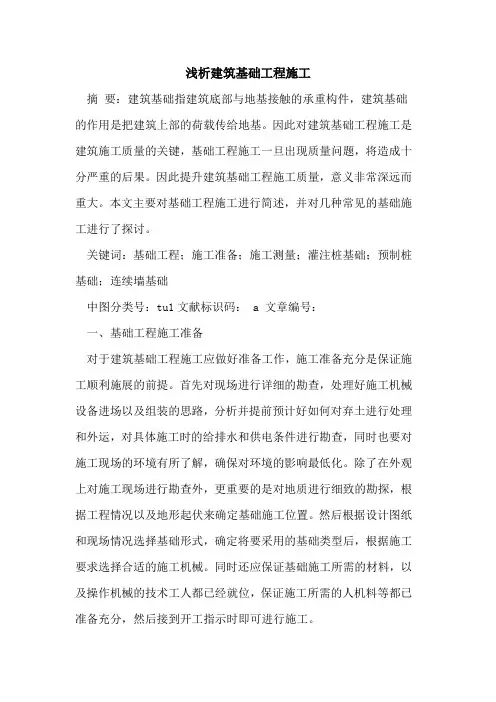 浅析建筑基础工程施工

摘 要：建筑基础指建筑底部与地基接触的承重构件，建筑基础的作用是把建筑上部的荷载传给地基。因此对建筑基础工程施工是建筑施工质量的关键，基础工程施工一旦出现质量问题，将造成十分严重的后果。因此提升建筑基础工程施工质量，意义非常深远而重大。本文主要对基础工程施工进行简述，并对几种常见的基础施工进行了探讨。

关键词：基础工程；施工准备；施工测量；灌注桩基础；预制桩基础；连续墙基础

中图分类号：tu1 文献标识码： a 文章编号：

一、基础工程施工准备

对于建筑基础工程施工应做好准备工作，施工准备充分是保证施工顺利施展的前提。首先对现场进行详细的勘查，处理好施工机械设备进场以及组装的思路，分析并提前预计好如何对弃土进行处理和外运，对具体施工时的给排水和供电条件进行勘查，同时也要对施工现场的环境有所了解，确保对环境的影响最低化。除了在外观上对施工现场进行勘查外，更重要的是对地质进行细致的勘探，根据工程情况以及地形起伏来确定基础施工位置。然后根据设计图纸和现场情况选择基础形式，确定将要采用的基础类型后，根据施工要求选择合适的施工机械。同时还应保证基础施工所需的材料，以及操作机械的技术工人都已经就位，保证施工所需的人机料等都已准备充分，然后接到开工指示时即可进行施工。